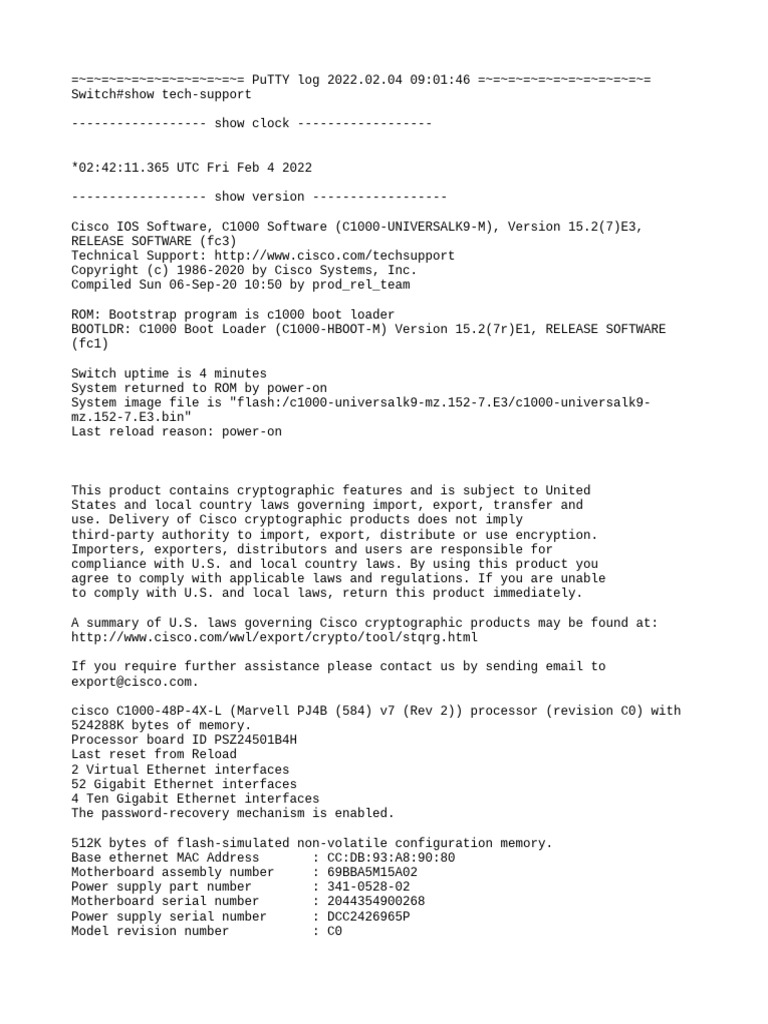 =~=~=~=~=~=~=~=~=~=~=~= PuTTY log 2022.02.04 09:01:46 =~=~=~=~=~=~=~=~=~=~=~=
Switch#show tech-support

------------------ show clock ------------------

*02:42:11.365 UTC Fri Feb 4 2022

------------------ show version ------------------

Cisco IOS Software, C1000 Software (C1000-UNIVERSALK9-M), Version 15.2(7)E3, RELEASE SOFTWARE (fc3)
Technical Support: http://www.cisco.com/techsupport
Copyright (c) 1986-2020 by Cisco Systems, Inc.
Compiled Sun 06-Sep-20 10:50 by prod_rel_team

ROM: Bootstrap program is c1000 boot loader
BOOTLDR: C1000 Boot Loader (C1000-HBOOT-M) Version 15.2(7r)E1, RELEASE SOFTWARE (fc1)

Switch uptime is 4 minutes
System returned to ROM by power-on
System image file is "flash:/c1000-universalk9-mz.152-7.E3/c1000-universalk9-mz.152-7.E3.bin"
Last reload reason: power-on

This product contains cryptographic features and is subject to United States and local country laws governing import, export, transfer and use. Delivery of Cisco cryptographic products does not imply third-party authority to import, export, distribute or use encryption. Importers, exporters, distributors and users are responsible for compliance with U.S. and local country laws. By using this product you agree to comply with applicable laws and regulations. If you are unable to comply with U.S. and local laws, return this product immediately.

A summary of U.S. laws governing Cisco cryptographic products may be found at:
http://www.cisco.com/wwl/export/crypto/tool/stqrg.html

If you require further assistance please contact us by sending email to export@cisco.com.

cisco C1000-48P-4X-L (Marvell PJ4B (584) v7 (Rev 2)) processor (revision C0) with 524288K bytes of memory.
Processor board ID PSZ24501B4H
Last reset from Reload
2 Virtual Ethernet interfaces
52 Gigabit Ethernet interfaces
4 Ten Gigabit Ethernet interfaces
The password-recovery mechanism is enabled.

512K bytes of flash-simulated non-volatile configuration memory.
Base ethernet MAC Address : CC:DB:93:A8:90:80
Motherboard assembly number : 69BBA5M15A02
Power supply part number : 341-0528-02
Motherboard serial number : 2044354900268
Power supply serial number : DCC2426965P
Model revision number : C0